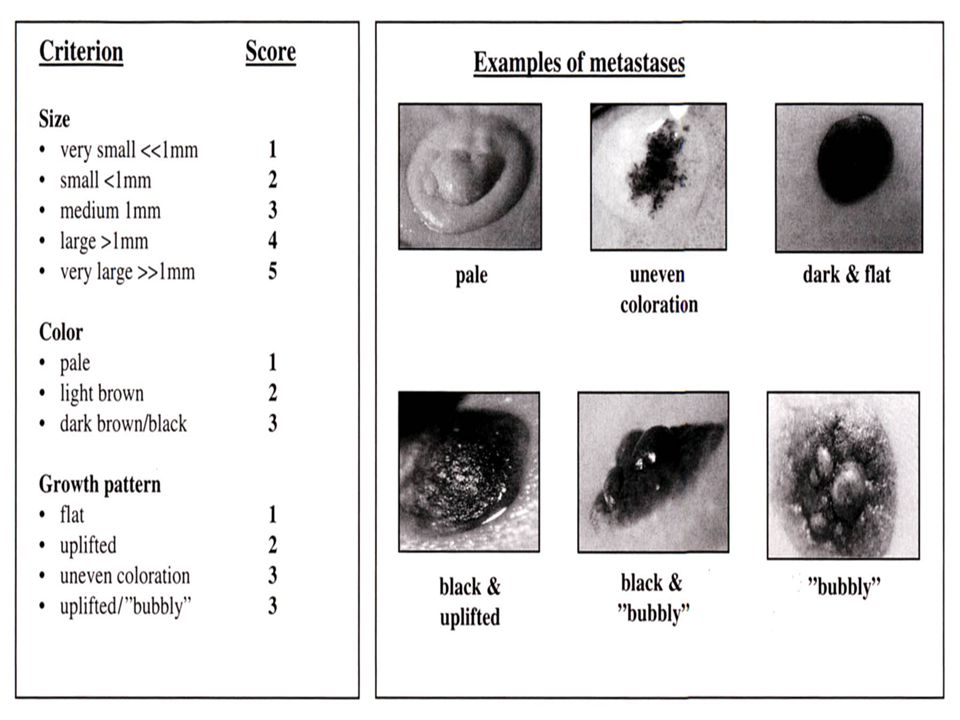 | Criterion | Score |
|---|---|
| **Size** | |
| • very small <<1mm | 1 |
| • small <1mm | 2 |
| • medium 1mm | 3 |
| • large >1mm | 4 |
| • very large >>1mm | 5 |
| **Color** | |
| • pale | 1 |
| • light brown | 2 |
| • dark brown/black | 3 |
| **Growth pattern** | |
| • flat | 1 |
| • uplifted | 2 |
| • uneven coloration | 3 |
| • uplifted/"bubbly" | 3 |

Examples of metastases

pale

uneven coloration

dark & flat

black & uplifted

black & "bubbly"

"bubbly"